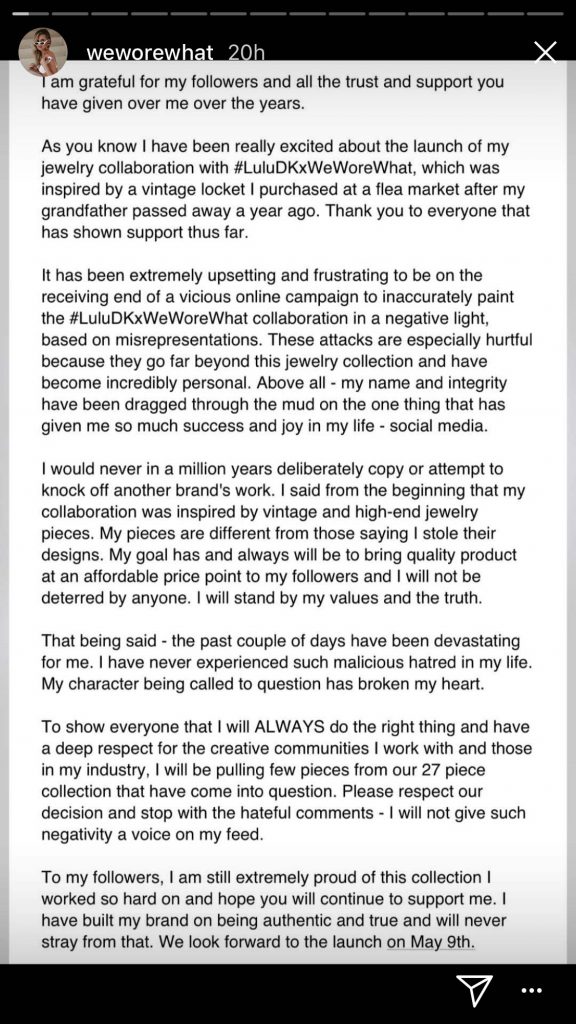 weworewhat 20h

I am grateful for my followers and all the trust and support you have given over me over the years.

As you know I have been really excited about the launch of my jewelry collaboration with #LuluDKxWeWoreWhat, which was inspired by a vintage locket I purchased at a flea market after my grandfather passed away a year ago. Thank you to everyone that has shown support thus far.

It has been extremely upsetting and frustrating to be on the receiving end of a vicious online campaign to inaccurately paint the #LuluDKxWeWoreWhat collaboration in a negative light, based on misrepresentations. These attacks are especially hurtful because they go far beyond this jewelry collection and have become incredibly personal. Above all - my name and integrity have been dragged through the mud on the one thing that has given me so much success and joy in my life - social media.

I would never in a million years deliberately copy or attempt to knock off another brand's work. I said from the beginning that my collaboration was inspired by vintage and high-end jewelry pieces. My pieces are different from those saying I stole their designs. My goal has and always will be to bring quality product at an affordable price point to my followers and I will not be deterred by anyone. I will stand by my values and the truth.

That being said - the past couple of days have been devastating for me. I have never experienced such malicious hatred in my life. My character being called to question has broken my heart.

To show everyone that I will ALWAYS do the right thing and have a deep respect for the creative communities I work with and those in my industry, I will be pulling few pieces from our 27 piece collection that have come into question. Please respect our decision and stop with the hateful comments - I will not give such negativity a voice on my feed.

To my followers, I am still extremely proud of this collection I worked so hard on and hope you will continue to support me. I have built my brand on being authentic and true and will never stray from that. We look forward to the launch on May 9th.